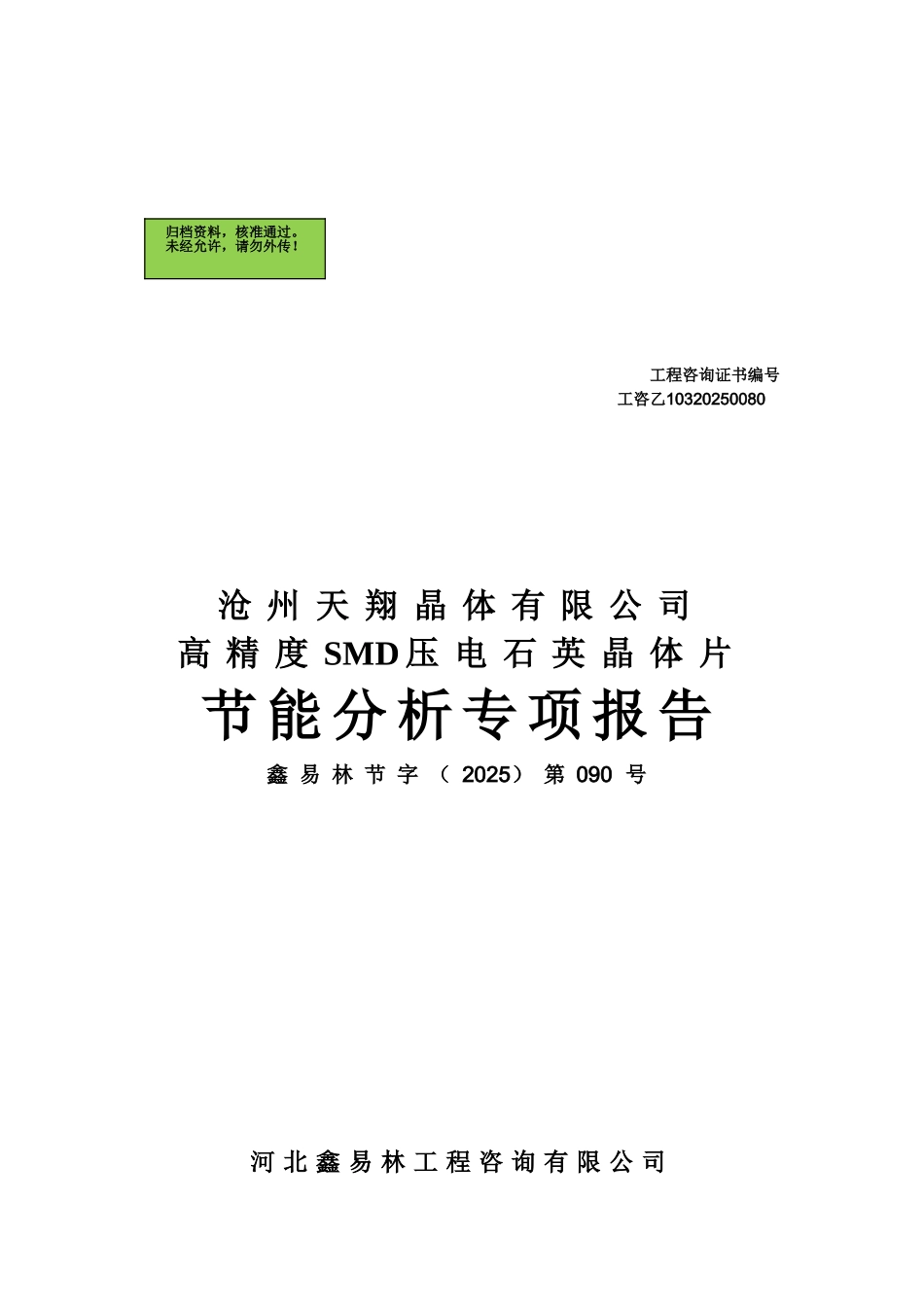 归档资料，核准通过。
未经允许，请勿外传！

工程咨询证书编号
工咨乙10320250080

沧州天翔晶体有限公司
高精度SMD压电石英晶体片
节能分析专项报告
鑫易林节字（2025）第090号

河北鑫易林工程咨询有限公司